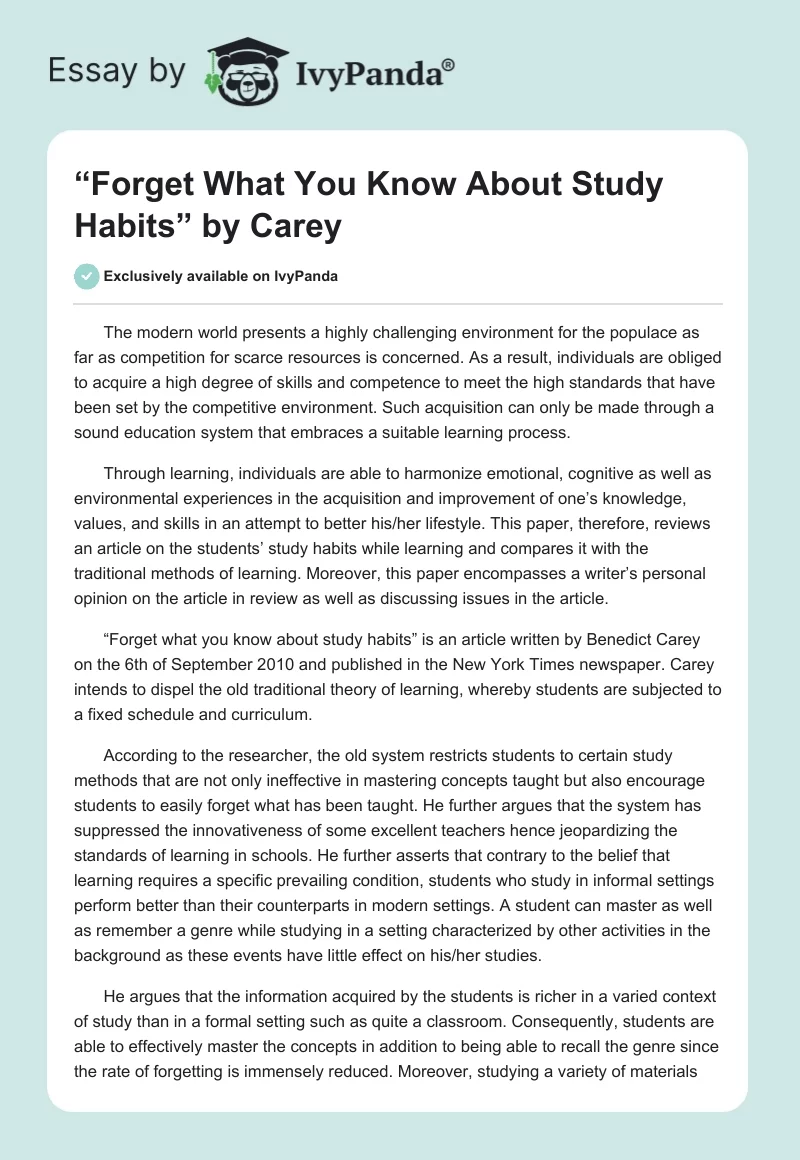 Essay by IvyPanda®

“Forget What You Know About Study Habits” by Carey

Exclusively available on IvyPanda

The modern world presents a highly challenging environment for the populace as far as competition for scarce resources is concerned. As a result, individuals are obliged to acquire a high degree of skills and competence to meet the high standards that have been set by the competitive environment. Such acquisition can only be made through a sound education system that embraces a suitable learning process.

Through learning, individuals are able to harmonize emotional, cognitive as well as environmental experiences in the acquisition and improvement of one’s knowledge, values, and skills in an attempt to better his/her lifestyle. This paper, therefore, reviews an article on the students’ study habits while learning and compares it with the traditional methods of learning. Moreover, this paper encompasses a writer’s personal opinion on the article in review as well as discussing issues in the article.

“Forget what you know about study habits” is an article written by Benedict Carey on the 6th of September 2010 and published in the New York Times newspaper. Carey intends to dispel the old traditional theory of learning, whereby students are subjected to a fixed schedule and curriculum.

According to the researcher, the old system restricts students to certain study methods that are not only ineffective in mastering concepts taught but also encourage students to easily forget what has been taught. He further argues that the system has suppressed the innovativeness of some excellent teachers hence jeopardizing the standards of learning in schools. He further asserts that contrary to the belief that learning requires a specific prevailing condition, students who study in informal settings perform better than their counterparts in modern settings. A student can master as well as remember a genre while studying in a setting characterized by other activities in the background as these events have little effect on his/her studies.

He argues that the information acquired by the students is richer in a varied context of study than in a formal setting such as quite a classroom. Consequently, students are able to effectively master the concepts in addition to being able to recall the genre since the rate of forgetting is immensely reduced. Moreover, studying a variety of materials